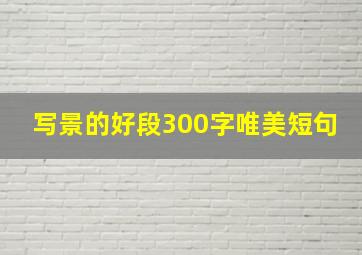 写景的好段300字唯美短句